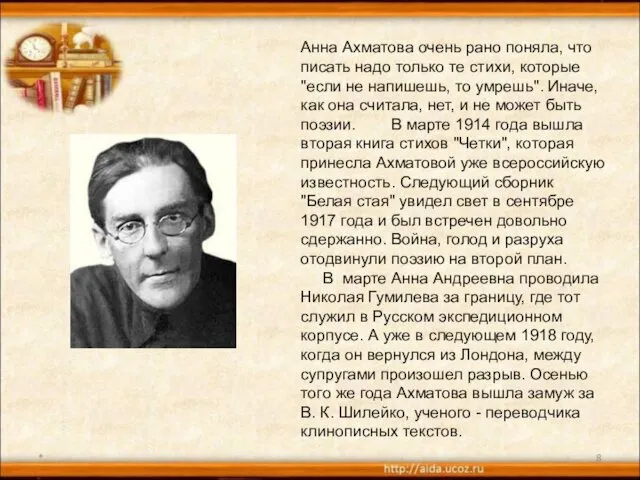 Анна Ахматова очень рано поняла, что писать надо только те стихи, которые "если не напишешь, то умрешь". Иначе, как она считала, нет, и не может быть поэзии. В марте 1914 года вышла вторая книга стихов "Четки", которая принесла Ахматовой уже всероссийскую известность. Следующий сборник "Белая стая" увидел свет в сентябре 1917 года и был встречен довольно сдержанно. Война, голод и разруха отодвинули поэзию на второй план.

В марте Анна Андреевна проводила Николая Гумилева за границу, где тот служил в Русском экспедиционном корпусе. А уже в следующем 1918 году, когда он вернулся из Лондона, между супругами произошел разрыв. Осенью того же года Ахматова вышла замуж за В. К. Шилейко, ученого - переводчика клинописных текстов.

8

http://aida.ucoz.ru